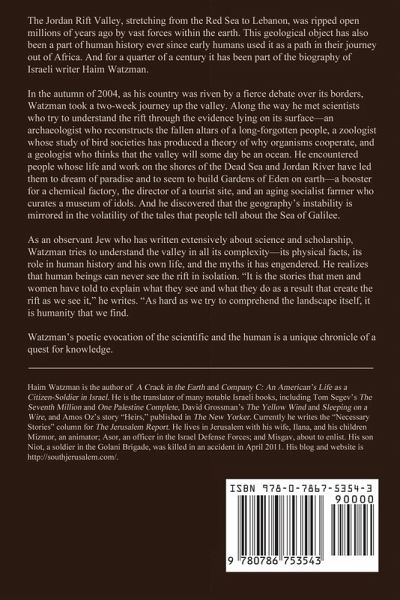 The Jordan Rift Valley, stretching from the Red Sea to Lebanon, was ripped open millions of years ago by vast forces within the earth. This geological object has also been a part of human history ever since early humans used it as a path in their journey out of Africa. And for a quarter of a century it has been part of the biography of Israeli writer Haim Watzman.

In the autumn of 2004, as his country was riven by a fierce debate over its borders, Watzman took a two-week journey up the valley. Along the way he met scientists who try to understand the rift through the evidence lying on its surface—an archaeologist who reconstructs the fallen altars of a long-forgotten people, a zoologist whose study of bird societies has produced a theory of why organisms cooperate, and a geologist who thinks that the valley will some day be an ocean. He encountered people whose life and work on the shores of the Dead Sea and Jordan River have led them to dream of paradise and to seem to build Gardens of Eden on earth—a booster for a chemical factory, the director of a tourist site, and an aging socialist farmer who curates a museum of idols. And he discovered that the geography's instability is mirrored in the volatility of the tales that people tell about the Sea of Galilee.

As an observant Jew who has written extensively about science and scholarship, Watzman tries to understand the valley in all its complexity—its physical facts, its role in human history and his own life, and the myths it has engendered. He realizes that human beings can never see the rift in isolation. "It is the stories that men and women have told to explain what they see and what they do as a result that create the rift as we see it," he writes. "As hard as we try to comprehend the landscape itself, it is humanity that we find.

Watzman's poetic evocation of the scientific and the human is a unique chronicle of a quest for knowledge.

Haim Watzman is the author of A Crack in the Earth and Company C: An American's Life as a Citizen-Soldier in Israel. He is the translator of many notable Israeli books, including Tom Segev's The Seventh Million and One Palestine Complete, David Grossman's The Yellow Wind and Sleeping on a Wire, and Amos Oz's story "Heirs," published in The New Yorker. Currently he writes the "Necessary Stories" column for The Jerusalem Report. He lives in Jerusalem with his wife, Ilana, and his children Mizmor, an animator; Asor, an officer in the Israel Defense Forces; and Misgav, about to enlist. His son Niot, a soldier in the Golani Brigade, was killed in an accident in April 2011. His blog and website is http://southjerusalem.com/.

ISBN 978-0-7867-5354-3
90000
9 780786 753543